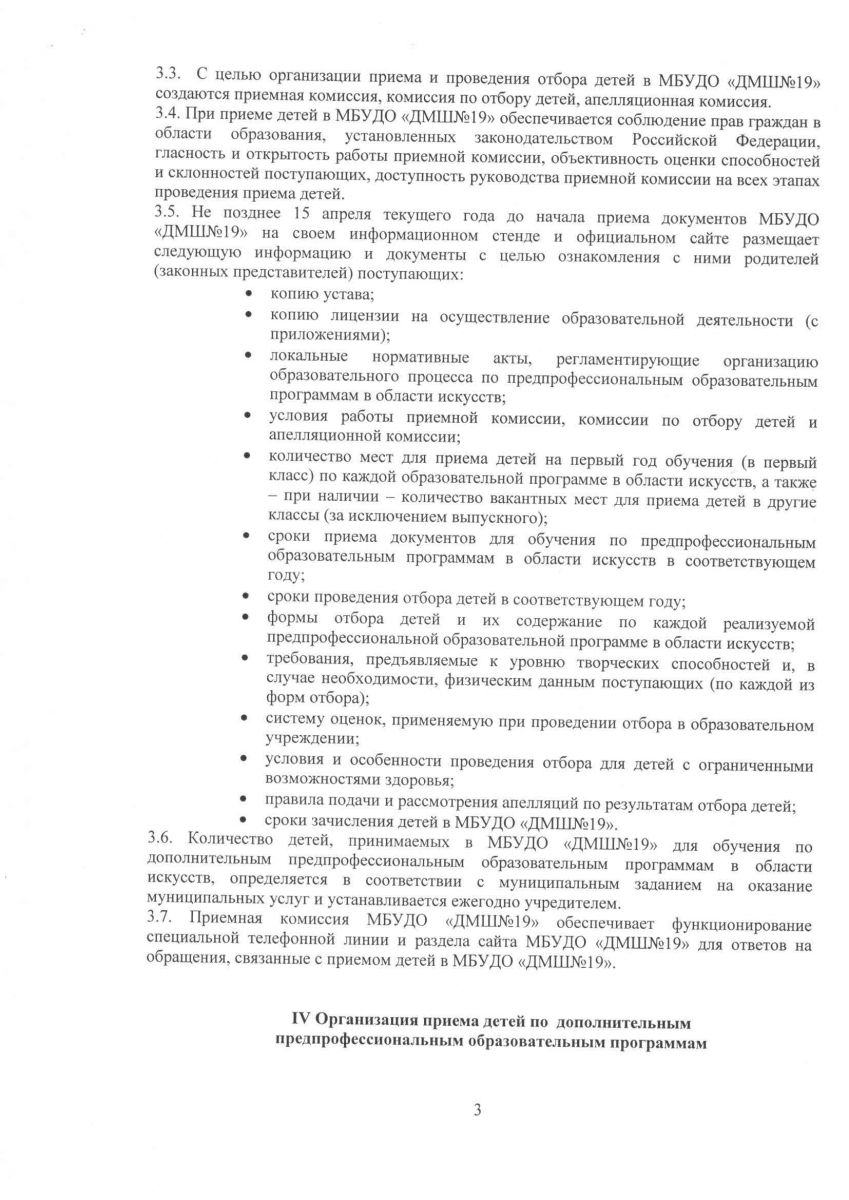 3.3. С целью организации приема и проведения отбора детей в МБУДО «ДМШ№19» создаются приемная комиссия, комиссия по отбору детей, апелляционная комиссия.
3.4. При приеме детей в МБУДО «ДМШ№19» обеспечивается соблюдение прав граждан в области образования, установленных законодательством Российской Федерации, гласность и открытость работы приемной комиссии, объективность оценки способностей и склонностей поступающих, доступность руководства приемной комиссии на всех этапах проведения приема детей.
3.5. Не позднее 15 апреля текущего года до начала приема документов МБУДО «ДМШ№19» на своем информационном стенде и официальном сайте размещает следующую информацию и документы с целью ознакомления с ними родителей (законных представителей) поступающих:

• копию устава;
• копию лицензии на осуществление образовательной деятельности (с приложениями);
• локальные нормативные акты, регламентирующие организацию образовательного процесса по предпрофессиональным образовательным программам в области искусств;
• условия работы приемной комиссии, комиссии по отбору детей и апелляционной комиссии;
• количество мест для приема детей на первый год обучения (в первый класс) по каждой образовательной программе в области искусств, а также – при наличии – количество вакантных мест для приема детей в другие классы (за исключением выпускного);
• сроки приема документов для обучения по предпрофессиональным образовательным программам в области искусств в соответствующем году;
• сроки проведения отбора детей в соответствующем году;
• формы отбора детей и их содержание по каждой реализуемой предпрофессиональной образовательной программе в области искусств;
• требования, предъявляемые к уровню творческих способностей и, в случае необходимости, физическим данным поступающих (по каждой из форм отбора);
• систему оценок, применяемую при проведении отбора в образовательном учреждении;
• условия и особенности проведения отбора для детей с ограниченными возможностями здоровья;
• правила подачи и рассмотрения апелляций по результатам отбора детей;
• сроки зачисления детей в МБУДО «ДМШ№19».

3.6. Количество детей, принимаемых в МБУДО «ДМШ№19» для обучения по дополнительным предпрофессиональным образовательным программам в области искусств, определяется в соответствии с муниципальным заданием на оказание муниципальных услуг и устанавливается ежегодно учредителем.
3.7. Приемная комиссия МБУДО «ДМШ№19» обеспечивает функционирование специальной телефонной линии и раздела сайта МБУДО «ДМШ№19» для ответов на обращения, связанные с приемом детей в МБУДО «ДМШ№19».

IV Организация приема детей по дополнительным предпрофессиональным образовательным программам

3